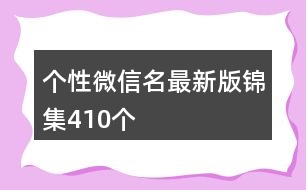 个性微信名最新版锦集410个